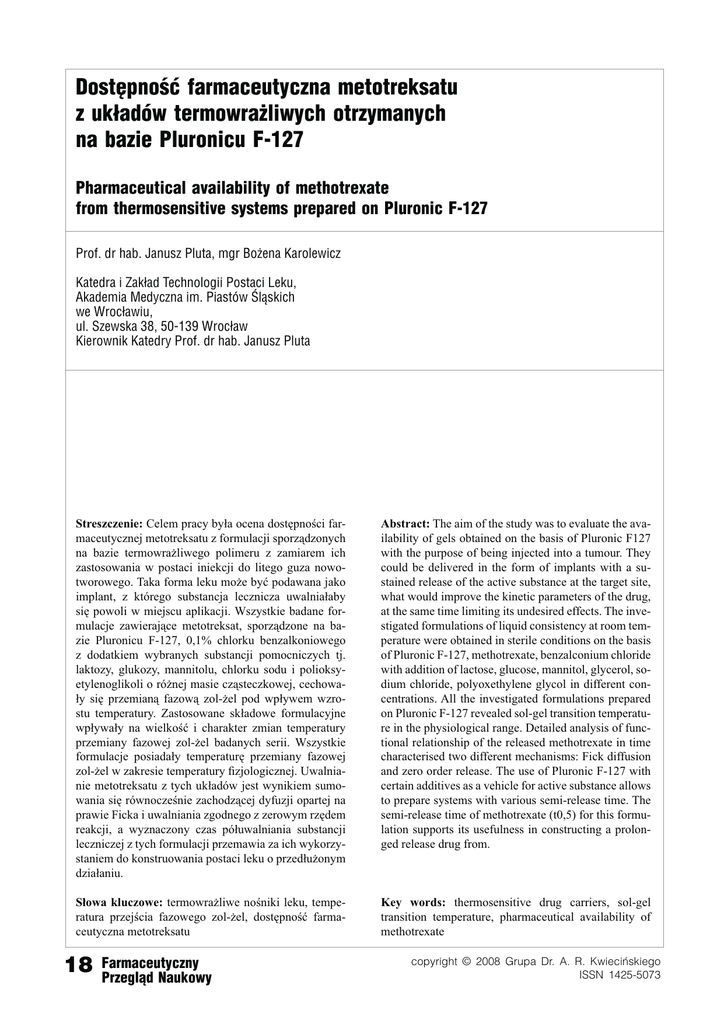 Dostępność farmaceutyczna metotreksatu z układów termowrażliwych otrzymanych na bazie Pluronicu F-127

Pharmaceutical availability of methotrexate from thermosensitive systems prepared on Pluronic F-127

Prof. dr hab. Janusz Pluta, mgr Bożena Karolewicz

Katedra i Zakład Technologii Postaci Leku, Akademia Medyczna im. Piastów Śląskich we Wrocławiu, ul. Szewska 38, 50-139 Wrocław
Kierownik Katedry Prof. dr hab. Janusz Pluta

Streszczenie: Celem pracy była ocena dostępności farmaceutycznej metotreksatu z formulacji sporządzonych na bazie termowrażliwego polimeru z zamiarem ich zastosowania w postaci iniekcji do litego guza nowotworowego. Taka forma leku może być podawana jako implant, z którego substancja lecznicza uwalniałaby się powoli w miejscu aplikacji. Wszystkie badane formulacje zawierające metotreksat, sporządzone na bazie Pluronicu F-127, 0,1% chlorku benzalkoniowego z dodatkiem wybranych substancji pomocniczych tj. laktozy, glukozy, mannitolu, chlorku sodu i polioksyetylenoglikoli o różnej masie cząsteczkowej, cechowały się przemianą fazową zol-żel pod wpływem wzrostu temperatury. Zastosowane składowe formulacyjne wpływały na wielkość i charakter zmian temperatury przemiany fazowej zol-żel badanych serii. Wszystkie formulacje posiadały temperaturę przemiany fazowej zol-żel w zakresie temperatury fizjologicznej. Uwalnianie metotreksatu z tych układów jest wynikiem sumowania się równocześnie zachodzącej dyfuzji opartej na prawie Ficka i uwalniania zgodnego z zerowym rzędem reakcji, a wyznaczony czas półuwalniania substancji leczniczej z tych formulacji przemawia za ich wykorzystaniem do konstruowania postaci leku o przedłużonym działaniu.

Słowa kluczowe: termowrażliwe nośniki leku, temperatura przejścia fazowego zol-żel, dostępność farmaceutyczna metotreksatu

Abstract: The aim of the study was to evaluate the availability of gels obtained on the basis of Pluronic F127 with the purpose of being injected into a tumour. They could be delivered in the form of implants with a sustained release of the active substance at the target site, what would improve the kinetic parameters of the drug, at the same time limiting its undesired effects. The investigated formulations of liquid consistency at room temperature were obtained in sterile conditions on the basis of Pluronic F-127, methotrexate, benzalconium chloride with addition of lactose, glucose, mannitol, glycerol, sodium chloride, polyoxethylene glycol in different concentrations. All the investigated formulations prepared on Pluronic F-127 revealed sol-gel transition temperature in the physiological range. Detailed analysis of functional relationship of the released methotrexate in time characterised two different mechanisms: Fick diffusion and zero order release. The use of Pluronic F-127 with certain additives as a vehicle for active substance allows to prepare systems with various semi-release time. The semi-release time of methotrexate (t0,5) for this formulation supports its usefulness in constructing a prolonged release drug from.

Key words: thermosensitive drug carriers, sol-gel transition temperature, pharmaceutical availability of methotrexate

18 Farmaceutyczny Przegląd Naukowy

copyright © 2008 Grupa Dr. A. R. Kwiecińskiego
ISSN 1425-5073